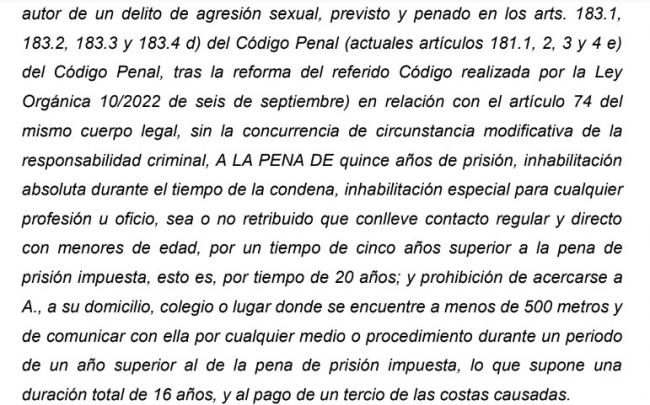 autor de un delito de agresión sexual, previsto y penado en los arts. 183.1, 183.2, 183.3 y 183.4 d) del Código Penal (actuales artículos 181.1, 2, 3 y 4 e) del Código Penal, tras la reforma del referido Código realizada por la Ley Orgánica 10/2022 de seis de septiembre) en relación con el artículo 74 del mismo cuerpo legal, sin la concurrencia de circunstancia modificativa de la responsabilidad criminal, A LA PENA DE quince años de prisión, inhabilitación absoluta durante el tiempo de la condena, inhabilitación especial para cualquier profesión u oficio, sea o no retribuido que conlleve contacto regular y directo con menores de edad, por un tiempo de cinco años superior a la pena de prisión impuesta, esto es, por tiempo de 20 años; y prohibición de acercarse a A., a su domicilio, colegio o lugar donde se encuentre a menos de 500 metros y de comunicar con ella por cualquier medio o procedimiento durante un periodo de un año superior al de la pena de prisión impuesta, lo que supone una duración total de 16 años, y al pago de un tercio de las costas causadas.